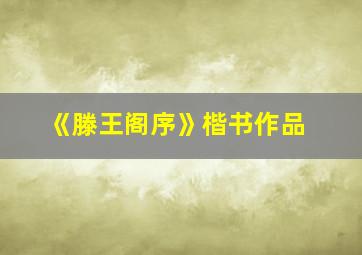 《滕王阁序》楷书作品